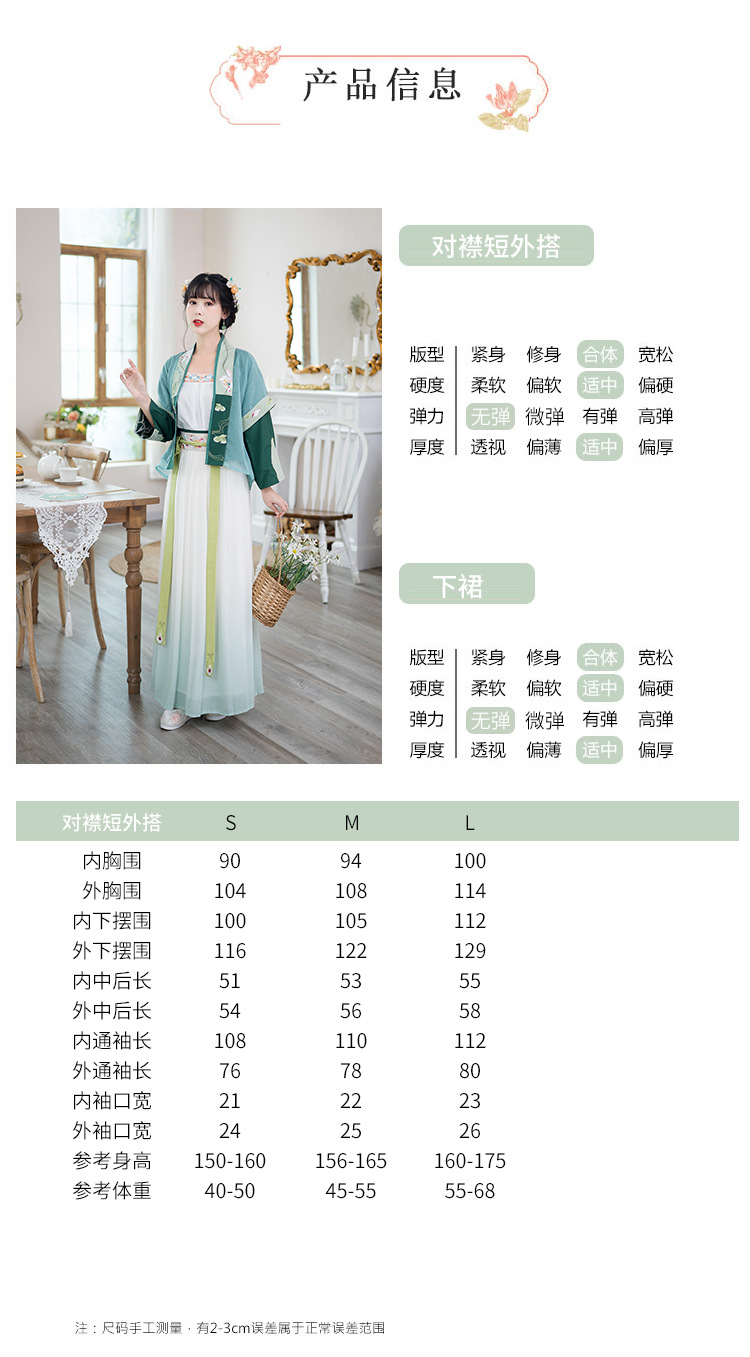 产品信息

对襟短外搭

版型 紧身 修身 合体 宽松
硬度 柔软 偏软 适中 偏硬
弹力 无弹 微弹 有弹 高弹
厚度 透视 偏薄 适中 偏厚

下裙

版型 紧身 修身 合体 宽松
硬度 柔软 偏软 适中 偏硬
弹力 无弹 微弹 有弹 高弹
厚度 透视 偏薄 适中 偏厚

| 对襟短外搭 | S | M | L |
|---|---|---|---|
| 内胸围 | 90 | 94 | 100 |
| 外胸围 | 104 | 108 | 114 |
| 内下摆围 | 100 | 105 | 112 |
| 外下摆围 | 116 | 122 | 129 |
| 内中后长 | 51 | 53 | 55 |
| 外中后长 | 54 | 56 | 58 |
| 内通袖长 | 108 | 110 | 112 |
| 外通袖长 | 76 | 78 | 80 |
| 内袖口宽 | 21 | 22 | 23 |
| 外袖口宽 | 24 | 25 | 26 |
| 参考身高 | 150-160 | 156-165 | 160-175 |
| 参考体重 | 40-50 | 45-55 | 55-68 |

注：尺码手工测量，有2-3cm误差属于正常误差范围